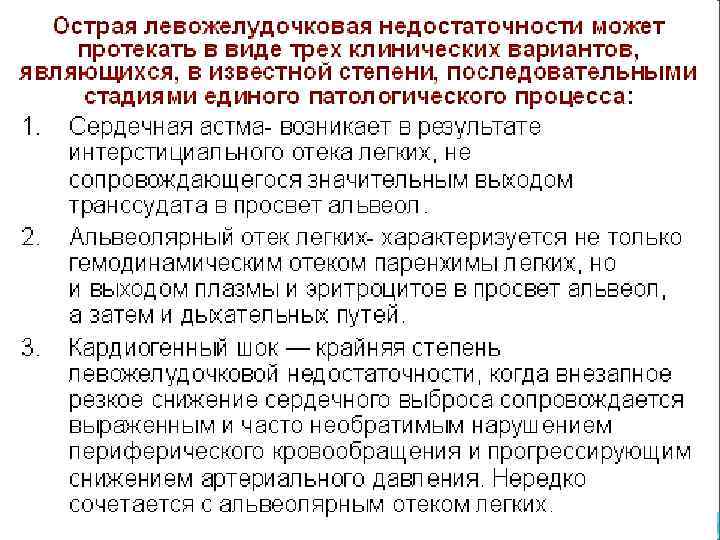 Острая левожелудочковая недостаточности может протекать в виде трех клинических вариантов, являющихся, в известной степени, последовательными стадиями единого патологического процесса:

1. Сердечная астма- возникает в результате интерстициального отека легких, не сопровождающегося значительным выходом транссудата в просвет альвеол.

2. Альвеолярный отек легких- характеризуется не только гемодинамическим отеком паренхимы легких, но и выходом плазмы и эритроцитов в просвет альвеол, а затем и дыхательных путей.

3. Кардиогенный шок — крайняя степень левожелудочковой недостаточности, когда внезапное резкое снижение сердечного выброса сопровождается выраженным и часто необратимым нарушением периферического кровообращения и прогрессирующим снижением артериального давления. Нередко сочетается с альвеолярным отеком легких.